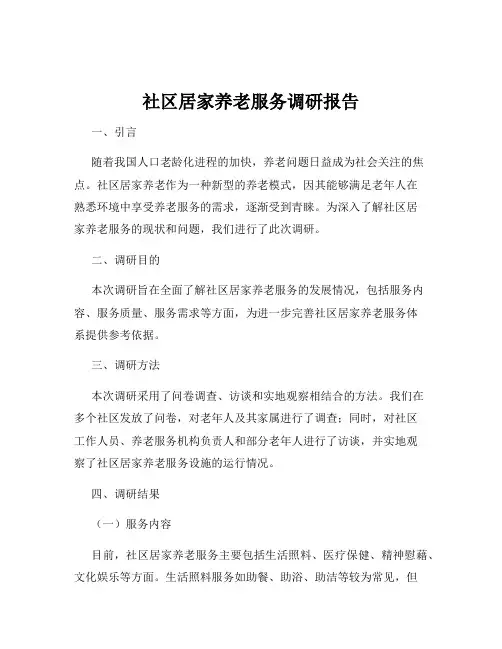 社区居家养老服务调研报告

一、引言

随着我国人口老龄化进程的加快，养老问题日益成为社会关注的焦点。社区居家养老作为一种新型的养老模式，因其能够满足老年人在熟悉环境中享受养老服务的需求，逐渐受到青睐。为深入了解社区居家养老服务的现状和问题，我们进行了此次调研。

二、调研目的

本次调研旨在全面了解社区居家养老服务的发展情况，包括服务内容、服务质量、服务需求等方面，为进一步完善社区居家养老服务体系提供参考依据。

三、调研方法

本次调研采用了问卷调查、访谈和实地观察相结合的方法。我们在多个社区发放了问卷，对老年人及其家属进行了调查；同时，对社区工作人员、养老服务机构负责人和部分老年人进行了访谈，并实地观察了社区居家养老服务设施的运行情况。

四、调研结果

（一）服务内容

目前，社区居家养老服务主要包括生活照料、医疗保健、精神慰藉、文化娱乐等方面。生活照料服务如助餐、助浴、助洁等较为常见，但